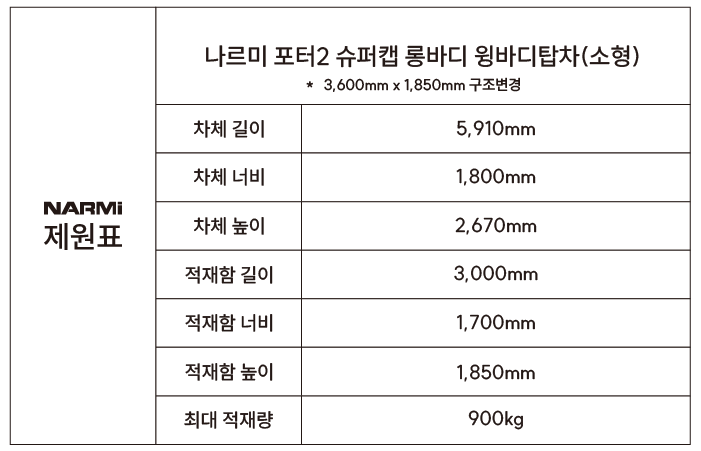 | NARMi 제원표 | 나르미 포터2 슈퍼캡 롱바디 윙바디탑차(소형) * 3,600mm x 1,850mm 구조변경 | |
|---|---|---|
| | 차체 길이 | 5,910mm |
| | 차체 너비 | 1,800mm |
| | 차체 높이 | 2,670mm |
| | 적재함 길이 | 3,000mm |
| | 적재함 너비 | 1,700mm |
| | 적재함 높이 | 1,850mm |
| | 최대 적재량 | 900kg |